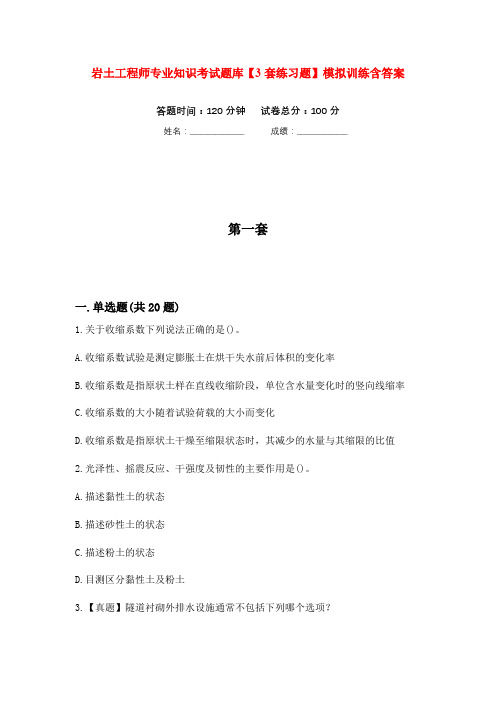 岩土工程师专业知识考试题库【3套练习题】模拟训练含答案

答题时间：120分钟　　试卷总分：100分

姓名：____________　　成绩：____________

第一套

一.单选题(共20题)

1.关于收缩系数下列说法正确的是()。

A.收缩系数试验是测定膨胀土在烘干失水前后体积的变化率

B.收缩系数是指原状土样在直线收缩阶段，单位含水量变化时的竖向线缩率

C.收缩系数的大小随着试验荷载的大小而变化

D.收缩系数是指原状土干燥至缩限状态时，其减少的水量与其缩限的比值

2.光泽性、摇震反应、干强度及韧性的主要作用是()。

A.描述黏性土的状态

B.描述砂性土的状态

C.描述粉土的状态

D.目测区分黏性土及粉土

3.【真题】隧道衬砌外排水设施通常不包括下列哪个选项?